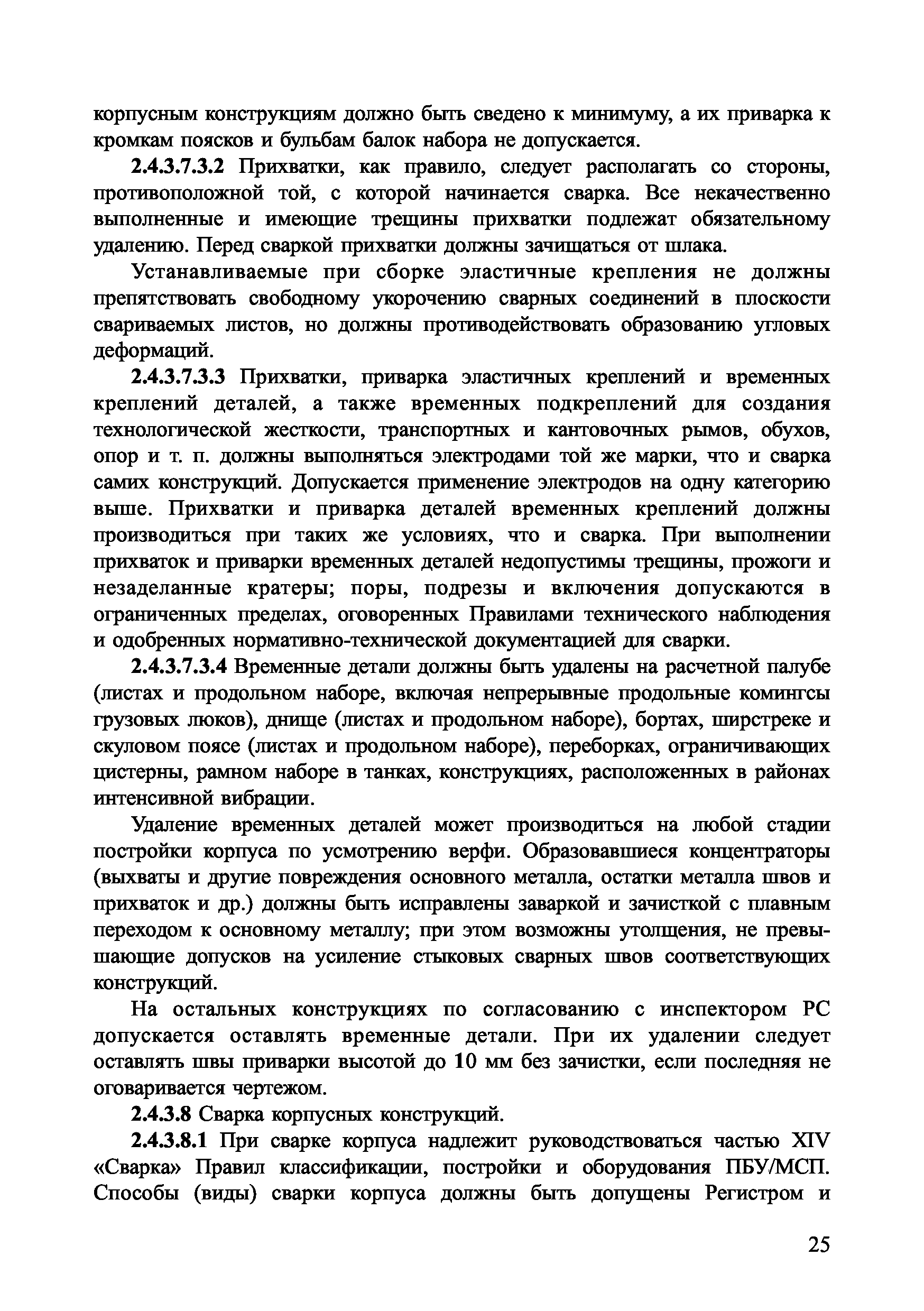 корпусным конструкциям должно быть сведено к минимуму, а их приварка к кромкам поясков и бульбам балок набора не допускается.

2.4.3.7.3.2 Прихватки, как правило, следует располагать со стороны, противоположной той, с которой начинается сварка. Все некачественно выполненные и имеющие трещины прихватки подлежат обязательному удалению. Перед сваркой прихватки должны зачищаться от шлака.

Устанавливаемые при сборке эластичные крепления не должны препятствовать свободному укорочению сварных соединений в плоскости свариваемых листов, но должны противодействовать образованию угловых деформаций.

2.4.3.7.3.3 Прихватки, приварка эластичных креплений и временных креплений деталей, а также временных подкреплений для создания технологической жесткости, транспортных и кантовочных рымов, обухов, опор и т. п. должны выполняться электродами той же марки, что и сварка самих конструкций. Допускается применение электродов на одну категорию выше. Прихватки и приварка деталей временных креплений должны производиться при таких же условиях, что и сварка. При выполнении прихваток и приварки временных деталей недопустимы трещины, прожоги и незаделанные кратеры; поры, подрезы и включения допускаются в ограниченных пределах, оговоренных Правилами технического наблюдения и одобренных нормативно-технической документацией для сварки.

2.4.3.7.3.4 Временные детали должны быть удалены на расчетной палубе (листах и продольном наборе, включая непрерывные продольные комингсы грузовых люков), днище (листах и продольном наборе), бортах, ширстреке и скуловом поясе (листах и продольном наборе), переборках, ограничивающих цистерны, рамном наборе в танках, конструкциях, расположенных в районах интенсивной вибрации.

Удаление временных деталей может производиться на любой стадии постройки корпуса по усмотрению верфи. Образовавшиеся концентраторы (выхваты и другие повреждения основного металла, остатки металла швов и прихваток и др.) должны быть исправлены заваркой и зачисткой с плавным переходом к основному металлу; при этом возможны утолщения, не превышающие допусков на усиление стыковых сварных швов соответствующих конструкций.

На остальных конструкциях по согласованию с инспектором РС допускается оставлять временные детали. При их удалении следует оставлять швы приварки высотой до 10 мм без зачистки, если последняя не оговаривается чертежом.

2.4.3.8 Сварка корпусных конструкций.

2.4.3.8.1 При сварке корпуса надлежит руководствоваться частью XIV «Сварка» Правил классификации, постройки и оборудования ПБУ/МСП. Способы (виды) сварки корпуса должны быть допущены Регистром и

25